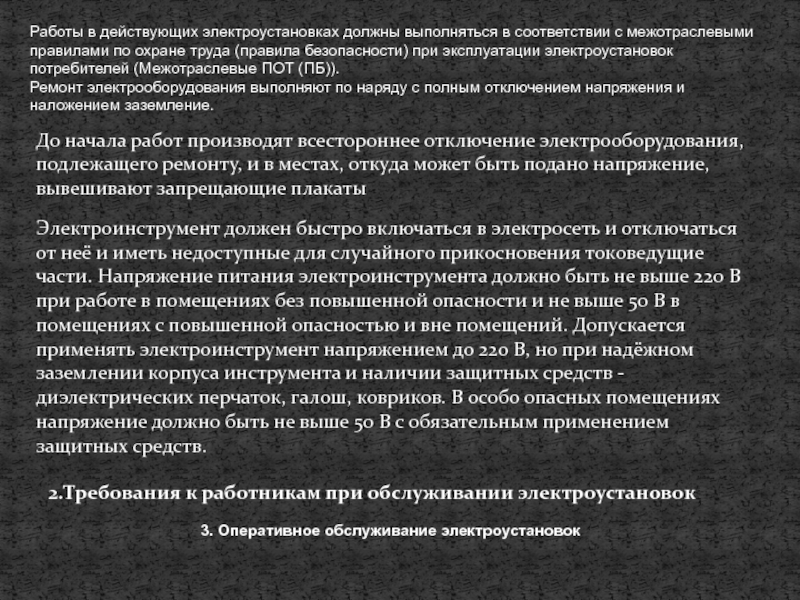 Работы в действующих электроустановках должны выполняться в соответствии с межотраслевыми правилами по охране труда (правила безопасности) при эксплуатации электроустановок потребителей (Межотраслевые ПОТ (ПБ)).
Ремонт электрооборудования выполняют по наряду с полным отключением напряжения и наложением заземление.

До начала работ производят всестороннее отключение электрооборудования, подлежащего ремонту, и в местах, откуда может быть подано напряжение, вывешивают запрещающие плакаты

Электроинструмент должен быстро включаться в электросеть и отключаться от неё и иметь недоступные для случайного прикосновения токоведущие части. Напряжение питания электроинструмента должно быть не выше 220 В при работе в помещениях без повышенной опасности и не выше 50 В в помещениях с повышенной опасностью и вне помещений. Допускается применять электроинструмент напряжением до 220 В, но при надёжном заземлении корпуса инструмента и наличии защитных средств - диэлектрических перчаток, галош, ковриков. В особо опасных помещениях напряжение должно быть не выше 50 В с обязательным применением защитных средств.

2.Требования к работникам при обслуживании электроустановок

3. Оперативное обслуживание электроустановок